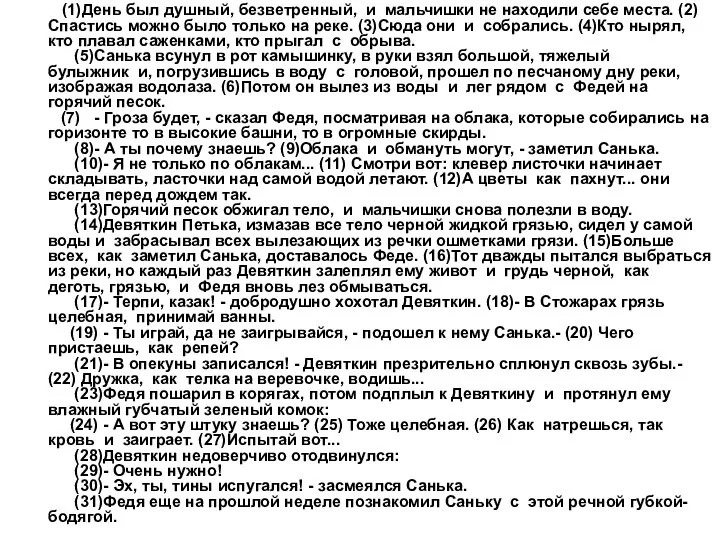 (1)День был душный, безветренный, и мальчишки не находили себе места. (2) Спастись можно было только на реке. (3)Сюда они и собрались. (4)Кто нырял, кто плавал саженками, кто прыгал с обрыва.

(5)Санька всунул в рот камышинку, в руки взял большой, тяжелый булыжник и, погрузившись в воду с головой, прошел по песчаному дну реки, изображая водолаза. (6)Потом он вылез из воды и лег рядом с Федей на горячий песок.

(7) - Гроза будет, - сказал Федя, посматривая на облака, которые собирались на горизонте то в высокие башни, то в огромные скирды.

(8)- А ты почему знаешь? (9)Облака и обмануть могут, - заметил Санька.

(10)- Я не только по облакам... (11) Смотри вот: клевер листочки начинает складывать, ласточки над самой водой летают. (12)А цветы как пахнут... они всегда перед дождем так.

(13)Горячий песок обжигал тело, и мальчишки снова полезли в воду.

(14)Девяткин Петька, измазав все тело черной жидкой грязью, сидел у самой воды и забрасывал всех вылезающих из речки ошметками грязи. (15)Больше всех, как заметил Санька, доставалось Феде. (16)Тот дважды пытался выбраться из реки, но каждый раз Девяткин залеплял ему живот и грудь черной, как деготь, грязью, и Федя вновь лез обмываться.

(17)- Терпи, казак! - добродушно хохотал Девяткин. (18)- В Стожарах грязь целебная, принимай ванны.

(19) - Ты играй, да не заигрывайся, - подошел к нему Санька.- (20) Чего пристаешь, как репей?

(21)- В опекуны записался! - Девяткин презрительно сплюнул сквозь зубы.- (22) Дружка, как телка на веревочке, водишь...

(23)Федя пошарил в корягах, потом подплыл к Девяткину и протянул ему влажный губчатый зеленый комок:

(24) - А вот эту штуку знаешь? (25) Тоже целебная. (26) Как натрешься, так кровь и заиграет. (27)Испытай вот...

(28)Девяткин недоверчиво отодвинулся:

(29)- Очень нужно!

(30)- Эх, ты, тины испугался! - засмеялся Санька.

(31)Федя еще на прошлой неделе познакомил Саньку с этой речной губкой-бодягой.